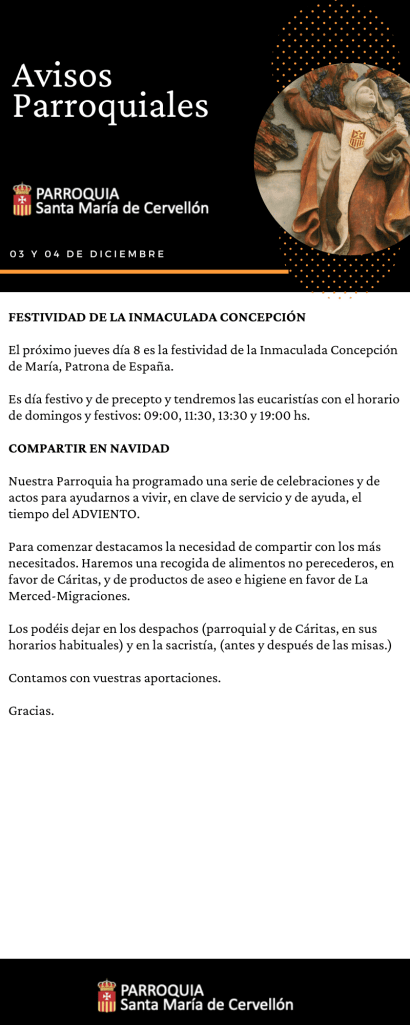 Avisos Parroquiales

PARROQUIA
Santa María de Cervellón

03 Y 04 DE DICIEMBRE

FESTIVIDAD DE LA INMACULADA CONCEPCIÓN

El próximo jueves día 8 es la festividad de la Inmaculada Concepción de María, Patrona de España.

Es día festivo y de precepto y tendremos las eucaristías con el horario de domingos y festivos: 09:00, 11:30, 13:30 y 19:00 hs.

COMPARTIR EN NAVIDAD

Nuestra Parroquia ha programado una serie de celebraciones y de actos para ayudarnos a vivir, en clave de servicio y de ayuda, el tiempo del ADVIENTO.

Para comenzar destacamos la necesidad de compartir con los más necesitados. Haremos una recogida de alimentos no perecederos, en favor de Cáritas, y de productos de aseo e higiene en favor de La Merced-Migraciones.

Los podéis dejar en los despachos (parroquial y de Cáritas, en sus horarios habituales) y en la sacristía, (antes y después de las misas.)

Contamos con vuestras aportaciones.

Gracias.

PARROQUIA
Santa María de Cervellón